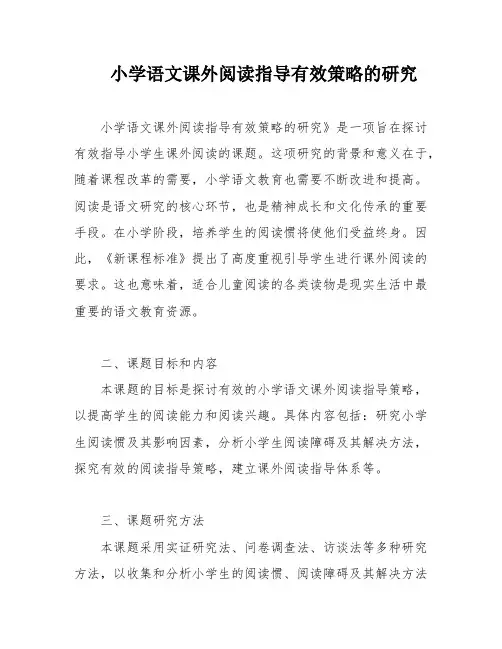 小学语文课外阅读指导有效策略的研究

小学语文课外阅读指导有效策略的研究》是一项旨在探讨有效指导小学生课外阅读的课题。这项研究的背景和意义在于，随着课程改革的需要，小学语文教育也需要不断改进和提高。阅读是语文研究的核心环节，也是精神成长和文化传承的重要手段。在小学阶段，培养学生的阅读惯将使他们受益终身。因此，《新课程标准》提出了高度重视引导学生进行课外阅读的要求。这也意味着，适合儿童阅读的各类读物是现实生活中最重要的语文教育资源。

二、课题目标和内容

本课题的目标是探讨有效的小学语文课外阅读指导策略，以提高学生的阅读能力和阅读兴趣。具体内容包括：研究小学生阅读惯及其影响因素，分析小学生阅读障碍及其解决方法，探究有效的阅读指导策略，建立课外阅读指导体系等。

三、课题研究方法

本课题采用实证研究法、问卷调查法、访谈法等多种研究方法，以收集和分析小学生的阅读惯、阅读障碍及其解决方法